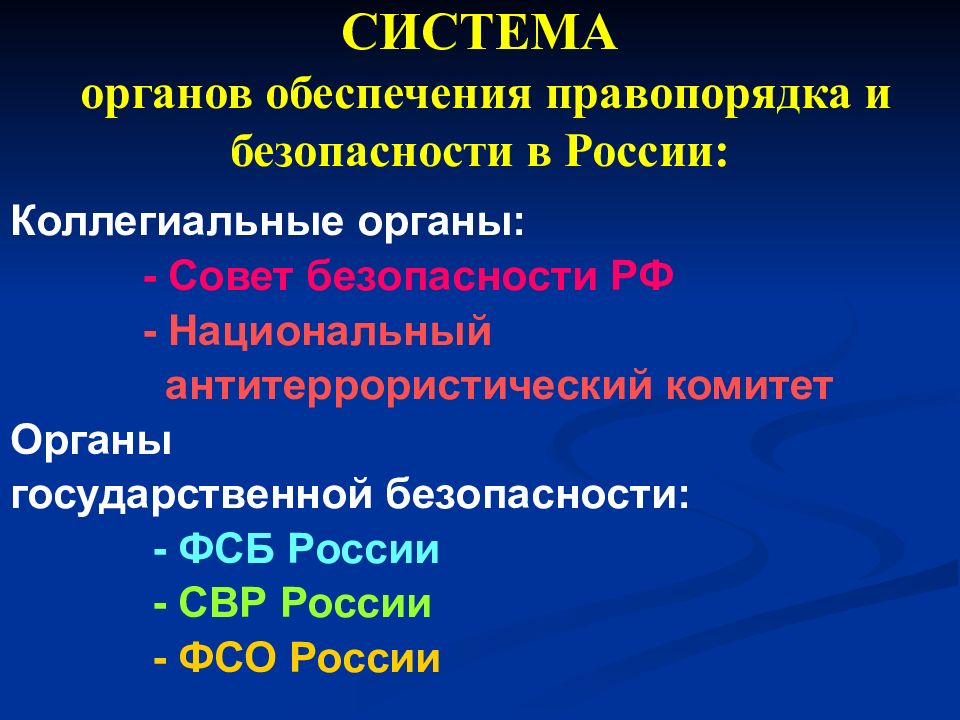 СИСТЕМА
органов обеспечения правопорядка и безопасности в России:

Коллегиальные органы:
- Совет безопасности РФ
- Национальный антитеррористический комитет

Органы государственной безопасности:
- ФСБ России
- СВР России
- ФСО России